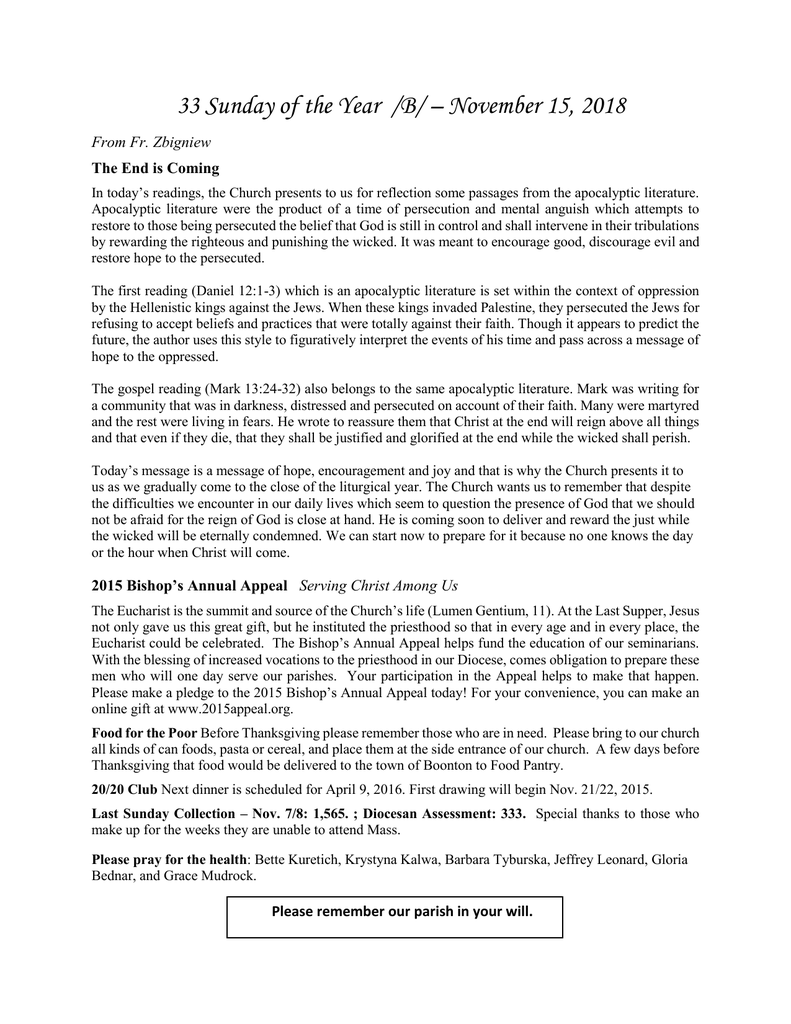 33 Sunday of the Year /B/ – November 15, 2018

From Fr. Zbigniew

The End is Coming

In today's readings, the Church presents to us for reflection some passages from the apocalyptic literature. Apocalyptic literature were the product of a time of persecution and mental anguish which attempts to restore to those being persecuted the belief that God is still in control and shall intervene in their tribulations by rewarding the righteous and punishing the wicked. It was meant to encourage good, discourage evil and restore hope to the persecuted.

The first reading (Daniel 12:1-3) which is an apocalyptic literature is set within the context of oppression by the Hellenistic kings against the Jews. When these kings invaded Palestine, they persecuted the Jews for refusing to accept beliefs and practices that were totally against their faith. Though it appears to predict the future, the author uses this style to figuratively interpret the events of his time and pass across a message of hope to the oppressed.

The gospel reading (Mark 13:24-32) also belongs to the same apocalyptic literature. Mark was writing for a community that was in darkness, distressed and persecuted on account of their faith. Many were martyred and the rest were living in fears. He wrote to reassure them that Christ at the end will reign above all things and that even if they die, that they shall be justified and glorified at the end while the wicked shall perish.

Today's message is a message of hope, encouragement and joy and that is why the Church presents it to us as we gradually come to the close of the liturgical year. The Church wants us to remember that despite the difficulties we encounter in our daily lives which seem to question the presence of God that we should not be afraid for the reign of God is close at hand. He is coming soon to deliver and reward the just while the wicked will be eternally condemned. We can start now to prepare for it because no one knows the day or the hour when Christ will come.

2015 Bishop's Annual Appeal Serving Christ Among Us

The Eucharist is the summit and source of the Church's life (Lumen Gentium, 11). At the Last Supper, Jesus not only gave us this great gift, but he instituted the priesthood so that in every age and in every place, the Eucharist could be celebrated. The Bishop's Annual Appeal helps fund the education of our seminarians. With the blessing of increased vocations to the priesthood in our Diocese, comes obligation to prepare these men who will one day serve our parishes. Your participation in the Appeal helps to make that happen. Please make a pledge to the 2015 Bishop's Annual Appeal today! For your convenience, you can make an online gift at www.2015appeal.org.

Food for the Poor Before Thanksgiving please remember those who are in need. Please bring to our church all kinds of can foods, pasta or cereal, and place them at the side entrance of our church. A few days before Thanksgiving that food would be delivered to the town of Boonton to Food Pantry.

20/20 Club Next dinner is scheduled for April 9, 2016. First drawing will begin Nov. 21/22, 2015.

Last Sunday Collection – Nov. 7/8: 1,565. ; Diocesan Assessment: 333. Special thanks to those who make up for the weeks they are unable to attend Mass.

Please pray for the health: Bette Kuretich, Krystyna Kalwa, Barbara Tyburska, Jeffrey Leonard, Gloria Bednar, and Grace Mudrock.

Please remember our parish in your will.